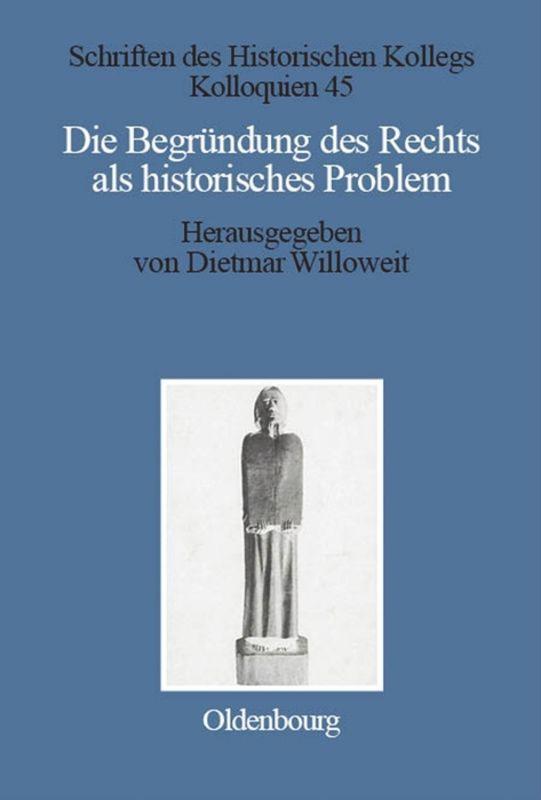 Schriften des Historischen Kollegs
Kolloquien 45

Die Begründung des Rechts als historisches Problem

Herausgegeben von Dietmar Willoweit

Oldenbourg